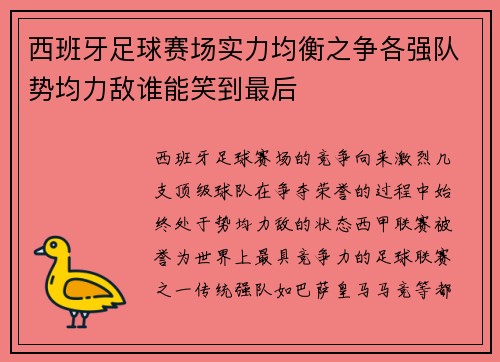 西班牙足球赛场实力均衡之争各强队势均力敌谁能笑到最后

西班牙足球赛场的竞争向来激烈几支顶级球队在争夺荣誉的过程中始终处于势均力敌的状态西甲联赛被誉为世界上最具竞争力的足球联赛之一传统强队如巴萨皇马马竞等都